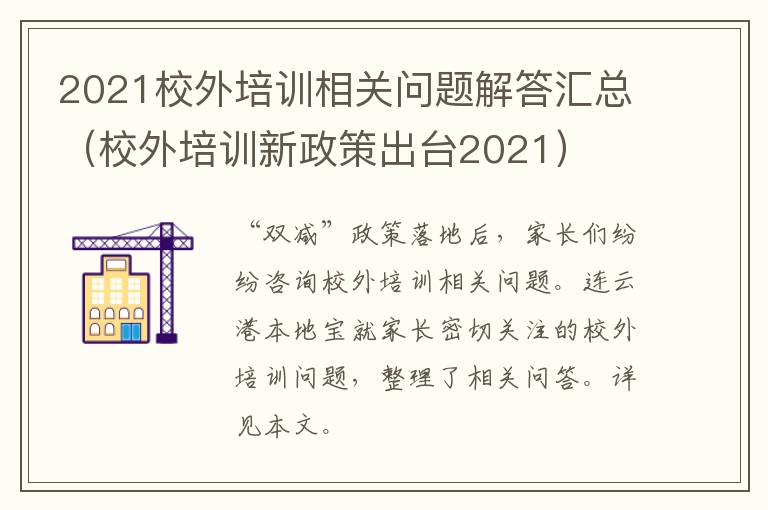 2021校外培训相关问题解答汇总（校外培训新政策出台2021）

“双减”政策落地后，家长们纷纷咨询校外培训相关问题。连云港本地宝就家长密切关注的校外培训问题，整理了相关问答。详见本文。